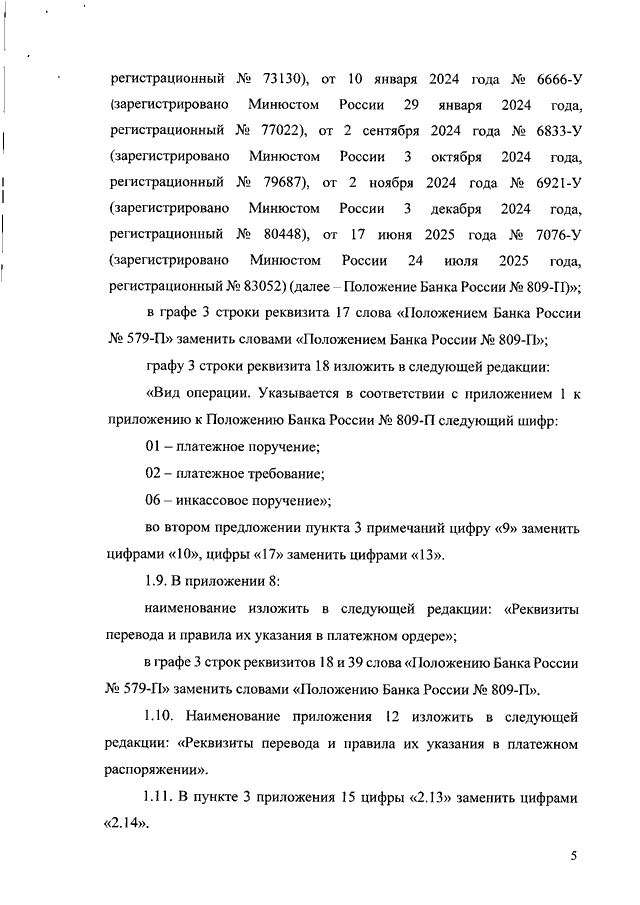 регистрационный № 73130), от 10 января 2024 года № 6666-У (зарегистрировано Минюстом России 29 января 2024 года, регистрационный № 77022), от 2 сентября 2024 года № 6833-У (зарегистрировано Минюстом России 3 октября 2024 года, регистрационный № 79687), от 2 ноября 2024 года № 6921-У (зарегистрировано Минюстом России 3 декабря 2024 года, регистрационный № 80448), от 17 июня 2025 года № 7076-У (зарегистрировано Минюстом России 24 июля 2025 года, регистрационный № 83052) (далее – Положение Банка России № 809-П)»;

в графе 3 строки реквизита 17 слова «Положением Банка России № 579-П» заменить словами «Положением Банка России № 809-П»;

графу 3 строки реквизита 18 изложить в следующей редакции:

«Вид операции. Указывается в соответствии с приложением 1 к приложению к Положению Банка России № 809-П следующий шифр:

01 – платежное поручение;

02 – платежное требование;

06 – инкассовое поручение»;

во втором предложении пункта 3 примечаний цифру «9» заменить цифрами «10», цифры «17» заменить цифрами «13».

1.9. В приложении 8:

наименование изложить в следующей редакции: «Реквизиты перевода и правила их указания в платежном ордере»;

в графе 3 строк реквизитов 18 и 39 слова «Положению Банка России № 579-П» заменить словами «Положению Банка России № 809-П».

1.10. Наименование приложения 12 изложить в следующей редакции: «Реквизиты перевода и правила их указания в платежном распоряжении».

1.11. В пункте 3 приложения 15 цифры «2.13» заменить цифрами «2.14».

5